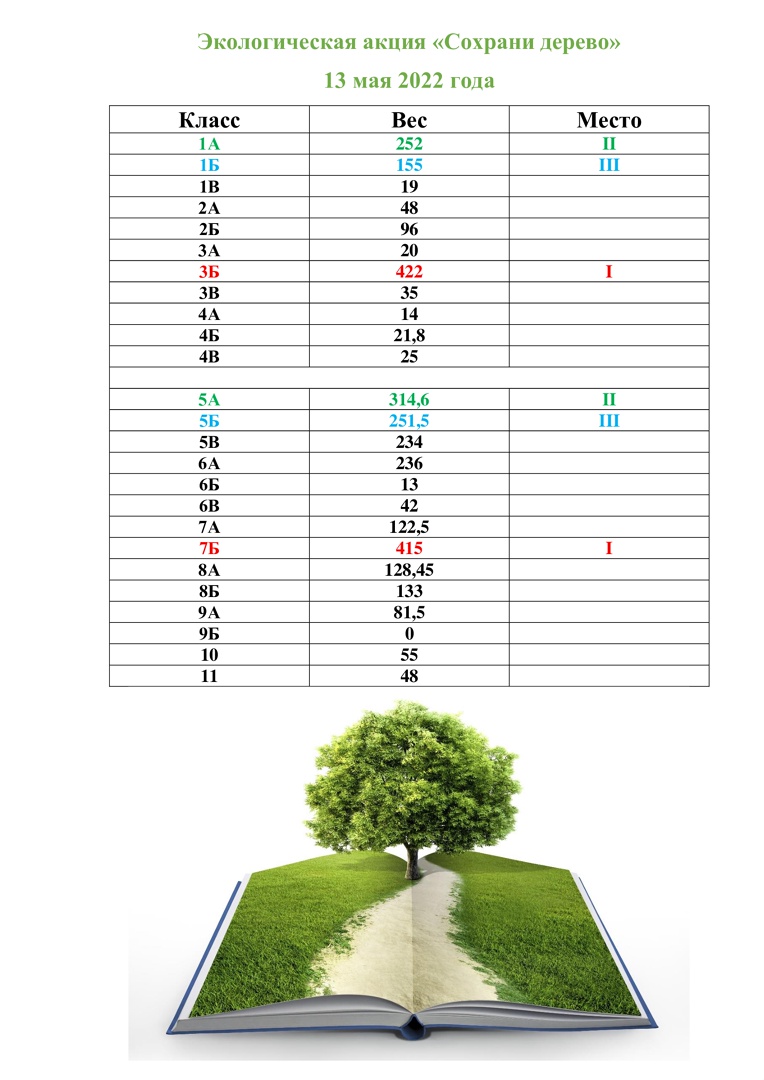 Экологическая акция «Сохрани дерево»

13 мая 2022 года

| Класс | Вес | Место |
|---|---|---|
| 1А | 252 | II |
| 1Б | 155 | III |
| 1В | 19 | |
| 2А | 48 | |
| 2Б | 96 | |
| 3А | 20 | |
| 3Б | 422 | I |
| 3В | 35 | |
| 4А | 14 | |
| 4Б | 21,8 | |
| 4В | 25 | |
| | | |
| 5А | 314,6 | II |
| 5Б | 251,5 | III |
| 5В | 234 | |
| 6А | 236 | |
| 6Б | 13 | |
| 6В | 42 | |
| 7А | 122,5 | |
| 7Б | 415 | I |
| 8А | 128,45 | |
| 8Б | 133 | |
| 9А | 81,5 | |
| 9Б | 0 | |
| 10 | 55 | |
| 11 | 48 | |